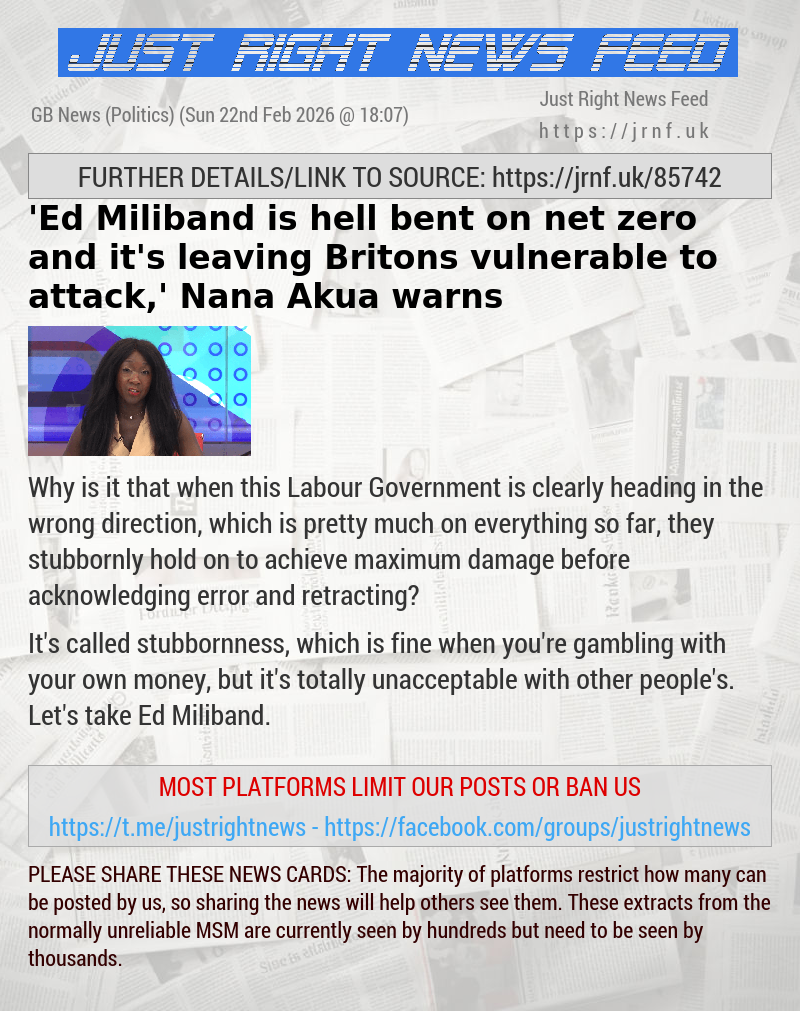 JUST RIGHT NEWS FEED

GB News (Politics) (Sun 22nd Feb 2026 @ 18:07)

Just Right News Feed
https://jrnf.uk

FURTHER DETAILS/LINK TO SOURCE: https://jrnf.uk/85742

'Ed Miliband is hell bent on net zero and it's leaving Britons vulnerable to attack,' Nana Akua warns

Why is it that when this Labour Government is clearly heading in the wrong direction, which is pretty much on everything so far, they stubbornly hold on to achieve maximum damage before acknowledging error and retracting?

It's called stubbornness, which is fine when you're gambling with your own money, but it's totally unacceptable with other people's. Let's take Ed Miliband.

MOST PLATFORMS LIMIT OUR POSTS OR BAN US

https://t.me/justrightnews - https://facebook.com/groups/justrightnews

PLEASE SHARE THESE NEWS CARDS: The majority of platforms restrict how many can be posted by us, so sharing the news will help others see them. These extracts from the normally unreliable MSM are currently seen by hundreds but need to be seen by thousands.